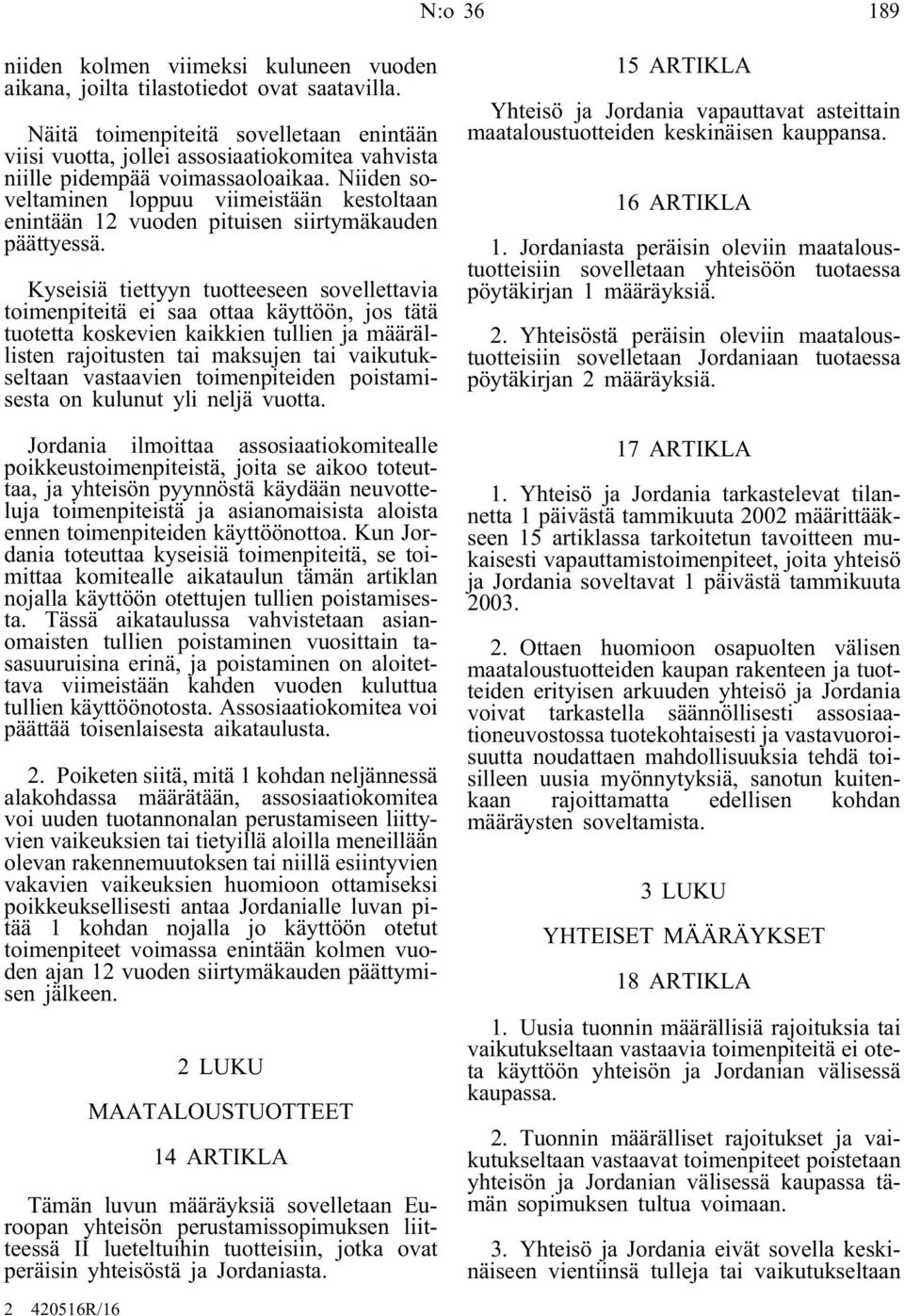 N:o 36 189

niiden kolmen viimeksi kuluneen vuoden aikana, joilta tilastotiedot ovat saatavilla.

Näitä toimenpiteitä sovelletaan enintään viisi vuotta, jollei assosiaatiokomitea vahvista niille pidempää voimassaoloaikaa. Niiden soveltaminen loppuu viimeistään kestoltaan enintään 12 vuoden pituisen siirtymäkauden päättyessä.

Kyseisiä tiettyyn tuotteeseen sovellettavia toimenpiteitä ei saa ottaa käyttöön, jos tätä tuotetta koskevien kaikkien tullien ja määrällisten rajoitusten tai maksujen tai vaikutukseltaan vastaavien toimenpiteiden poistamisesta on kulunut yli neljä vuotta.

Jordania ilmoittaa assosiaatiokomitealle poikkeustoimenpiteistä, joita se aikoo toteuttaa, ja yhteisön pyynnöstä käydään neuvotteluja toimenpiteistä ja asianomaisista aloista ennen toimenpiteiden käyttöönottoa. Kun Jordania toteuttaa kyseisiä toimenpiteitä, se toimittaa komitealle aikataulun tämän artiklan nojalla käyttöön otettujen tullien poistamisesta. Tässä aikataulussa vahvistetaan asianomaisten tullien poistaminen vuosittain tasasuuruisina erinä, ja poistaminen on aloitettava viimeistään kahden vuoden kuluttua tullien käyttöönotosta. Assosiaatiokomitea voi päättää toisenlaisesta aikataulusta.

2. Poiketen siitä, mitä 1 kohdan neljännessä alakohdassa määrätään, assosiaatiokomitea voi uuden tuotannonalan perustamiseen liittyvien vaikeuksien tai tietyillä aloilla meneillään olevan rakennemuutoksen tai niillä esiintyvien vakavien vaikeuksien huomioon ottamiseksi poikkeuksellisesti antaa Jordanialle luvan pitää 1 kohdan nojalla jo käyttöön otetut toimenpiteet voimassa enintään kolmen vuoden ajan 12 vuoden siirtymäkauden päättymisen jälkeen.

2 LUKU

MAATALOUSTUOTTEET

14 ARTIKLA

Tämän luvun määräyksiä sovelletaan Euroopan yhteisön perustamissopimuksen liitteessä II lueteltuihin tuotteisiin, jotka ovat peräisin yhteisöstä ja Jordaniasta.

15 ARTIKLA

Yhteisö ja Jordania vapauttavat asteittain maataloustuotteiden keskinäisen kauppansa.

16 ARTIKLA

1. Jordaniasta peräisin oleviin maataloustuotteisiin sovelletaan yhteisöön tuotaessa pöytäkirjan 1 määräyksiä.

2. Yhteisöstä peräisin oleviin maataloustuotteisiin sovelletaan Jordaniaan tuotaessa pöytäkirjan 2 määräyksiä.

17 ARTIKLA

1. Yhteisö ja Jordania tarkastelevat tilannetta 1 päivästä tammikuuta 2002 määrittääkseen 15 artiklassa tarkoitetun tavoitteen mukaisesti vapauttamistoimenpiteet, joita yhteisö ja Jordania soveltavat 1 päivästä tammikuuta 2003.

2. Ottaen huomioon osapuolten välisen maataloustuotteiden kaupan rakenteen ja tuotteiden erityisen arkuuden yhteisö ja Jordania voivat tarkastella säännöllisesti assosiaationeuvostossa tuotekohtaisesti ja vastavuoroisuutta noudattaen mahdollisuuksia tehdä toisilleen uusia myönnytyksiä, sanotun kuitenkaan rajoittamatta edellisen kohdan määräysten soveltamista.

3 LUKU

YHTEISET MÄÄRÄYKSET

18 ARTIKLA

1. Uusia tuonnin määrällisiä rajoituksia tai vaikutukseltaan vastaavia toimenpiteitä ei oteta käyttöön yhteisön ja Jordanian välisessä kaupassa.

2. Tuonnin määrälliset rajoitukset ja vaikutukseltaan vastaavat toimenpiteet poistetaan yhteisön ja Jordanian välisessä kaupassa tämän sopimuksen tultua voimaan.

3. Yhteisö ja Jordania eivät sovella keskinäiseen vientiinsä tulleja tai vaikutukseltaan

2 420516R/16